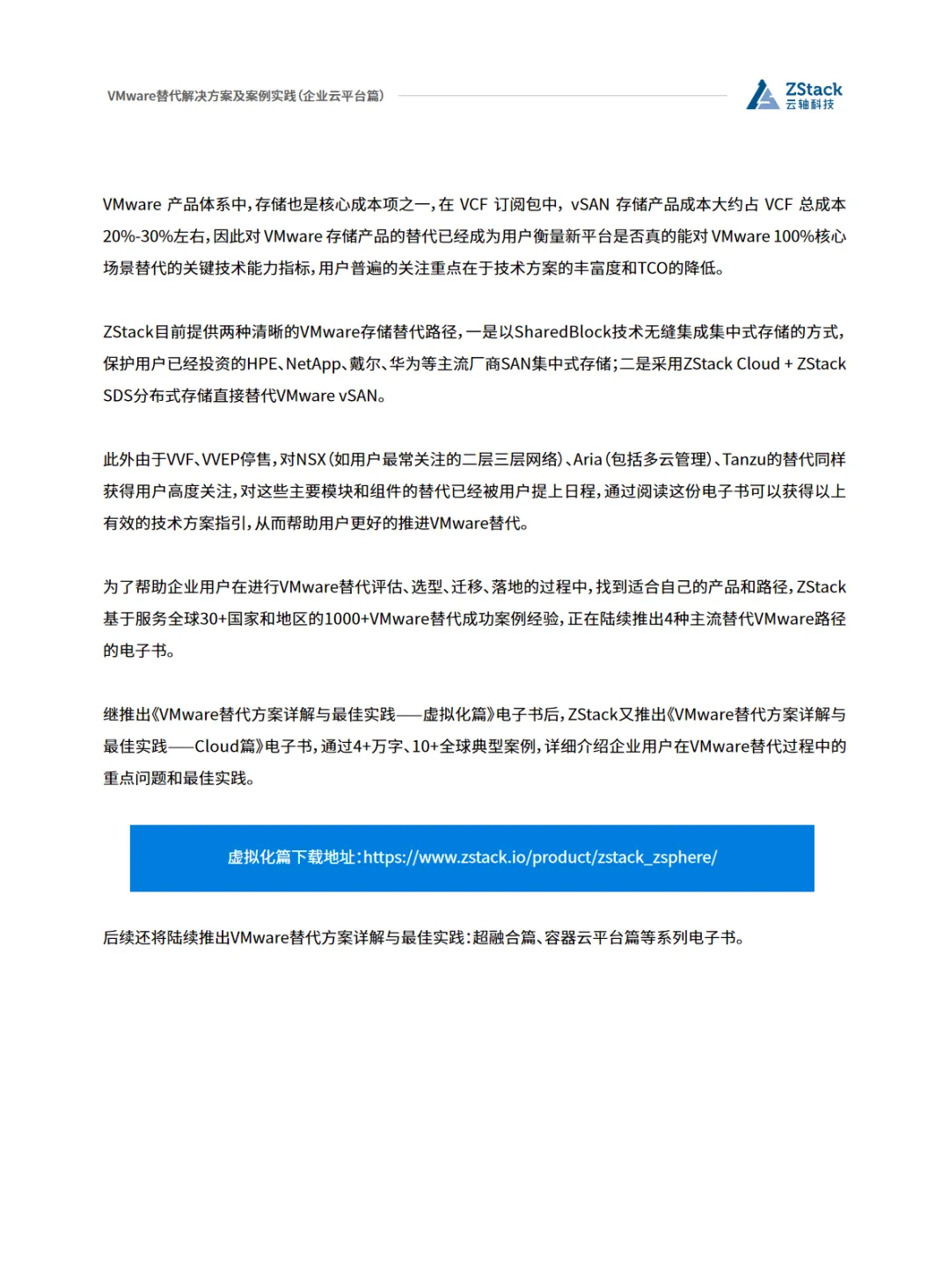 VMware替代解决方案及案例实践（企业云平台篇）

ZStack
云轴科技

VMware 产品体系中，存储也是核心成本项之一，在 VCF 订阅包中，vSAN 存储产品成本大约占 VCF 总成本20%-30%左右，因此对 VMware 存储产品的替代已经成为用户衡量新平台是否真的能对 VMware 100%核心场景替代的关键技术能力指标，用户普遍的关注重点在于技术方案的丰富度和TCO的降低。

ZStack目前提供两种清晰的VMware存储替代路径，一是以SharedBlock技术无缝集成集中式存储的方式，保护用户已经投资的HPE、NetApp、戴尔、华为等主流厂商SAN集中式存储；二是采用ZStack Cloud + ZStack SDS分布式存储直接替代VMware vSAN。

此外由于VVF、VVEP停售，对NSX（如用户最常关注的二层三层网络）、Aria（包括多云管理）、Tanzu的替代同样获得用户高度关注，对这些主要模块和组件的替代已经被用户提上日程，通过阅读这份电子书可以获得以上有效的技术方案指引，从而帮助用户更好的推进VMware替代。

为了帮助企业用户在进行VMware替代评估、选型、迁移、落地的过程中，找到适合自己的产品和路径，ZStack基于服务全球30+国家和地区的1000+VMware替代成功案例经验，正在陆续推出4种主流替代VMware路径的电子书。

继推出《VMware替代方案详解与最佳实践——虚拟化篇》电子书后，ZStack又推出《VMware替代方案详解与最佳实践——Cloud篇》电子书，通过4+万字、10+全球典型案例，详细介绍企业用户在VMware替代过程中的重点问题和最佳实践。

虚拟化篇下载地址：https://www.zstack.io/product/zstack_zsphere/

后续还将陆续推出VMware替代方案详解与最佳实践：超融合篇、容器云平台篇等系列电子书。